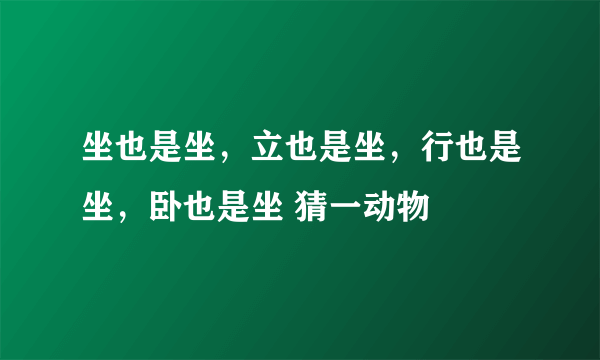 坐也是坐，立也是坐，行也是坐，卧也是坐 猜一动物